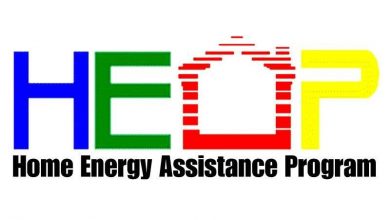 HEAP
Home Energy Assistance Program